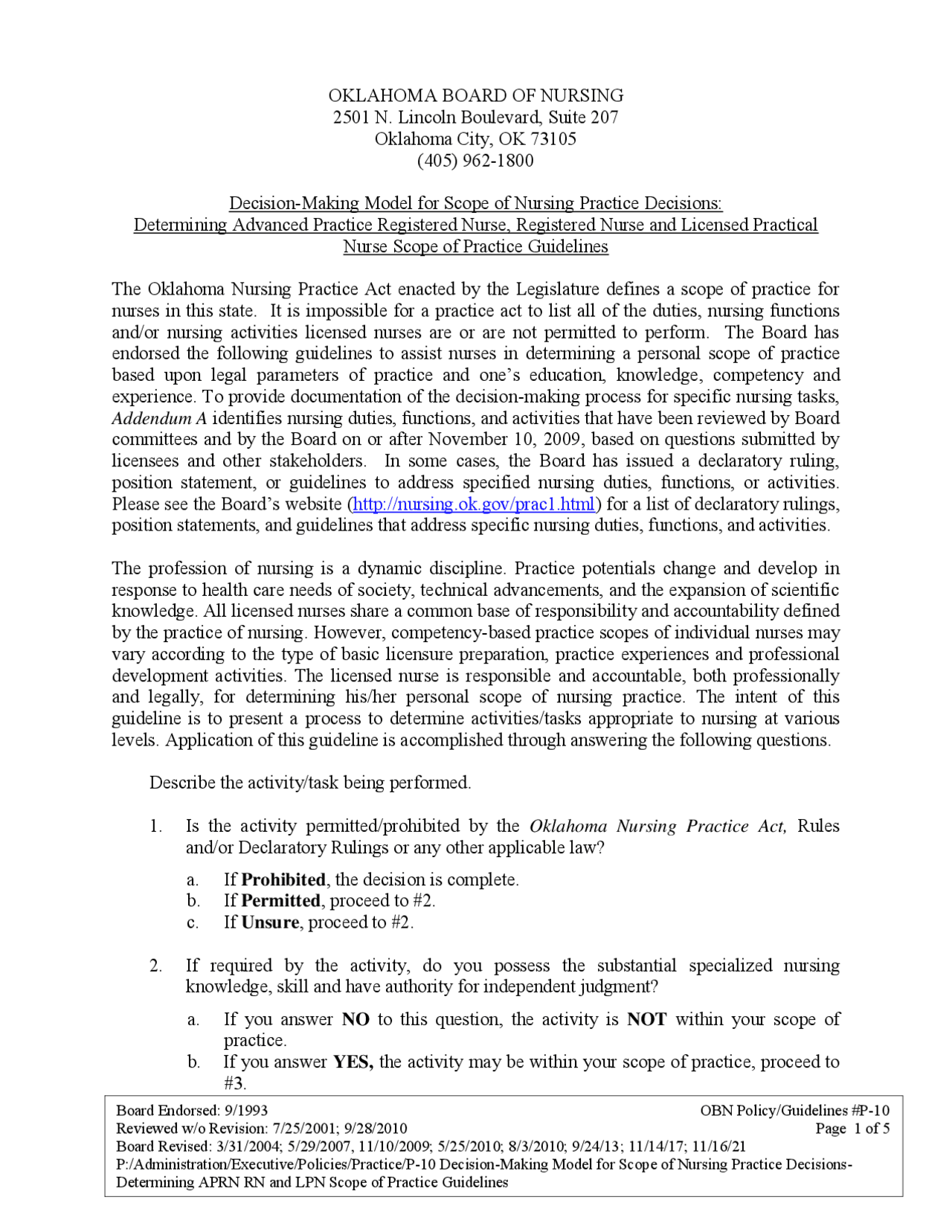 OKLAHOMA BOARD OF NURSING
2501 N. Lincoln Boulevard, Suite 207
Oklahoma City, OK 73105
(405) 962-1800

Decision-Making Model for Scope of Nursing Practice Decisions:
Determining Advanced Practice Registered Nurse, Registered Nurse and Licensed Practical Nurse Scope of Practice Guidelines

The Oklahoma Nursing Practice Act enacted by the Legislature defines a scope of practice for nurses in this state. It is impossible for a practice act to list all of the duties, nursing functions and/or nursing activities licensed nurses are or are not permitted to perform. The Board has endorsed the following guidelines to assist nurses in determining a personal scope of practice based upon legal parameters of practice and one's education, knowledge, competency and experience. To provide documentation of the decision-making process for specific nursing tasks, Addendum A identifies nursing duties, functions, and activities that have been reviewed by Board committees and by the Board on or after November 10, 2009, based on questions submitted by licensees and other stakeholders. In some cases, the Board has issued a declaratory ruling, position statement, or guidelines to address specified nursing duties, functions, or activities. Please see the Board's website (http://nursing.ok.gov/prac1.html) for a list of declaratory rulings, position statements, and guidelines that address specific nursing duties, functions, and activities.

The profession of nursing is a dynamic discipline. Practice potentials change and develop in response to health care needs of society, technical advancements, and the expansion of scientific knowledge. All licensed nurses share a common base of responsibility and accountability defined by the practice of nursing. However, competency-based practice scopes of individual nurses may vary according to the type of basic licensure preparation, practice experiences and professional development activities. The licensed nurse is responsible and accountable, both professionally and legally, for determining his/her personal scope of nursing practice. The intent of this guideline is to present a process to determine activities/tasks appropriate to nursing at various levels. Application of this guideline is accomplished through answering the following questions.

Describe the activity/task being performed.

1. Is the activity permitted/prohibited by the Oklahoma Nursing Practice Act, Rules and/or Declaratory Rulings or any other applicable law?

a. If Prohibited, the decision is complete.
b. If Permitted, proceed to #2.
c. If Unsure, proceed to #2.

2. If required by the activity, do you possess the substantial specialized nursing knowledge, skill and have authority for independent judgment?

a. If you answer NO to this question, the activity is NOT within your scope of practice.
b. If you answer YES, the activity may be within your scope of practice, proceed to #3.

Board Endorsed: 9/1993 OBN Policy/Guidelines #P-10
Reviewed w/o Revision: 7/25/2001; 9/28/2010 Page 1 of 5
Board Revised: 3/31/2004; 5/29/2007, 11/10/2009; 5/25/2010; 8/3/2010; 9/24/13; 11/14/17; 11/16/21
P:/Administration/Executive/Policies/Practice/P-10 Decision-Making Model for Scope of Nursing Practice Decisions-Determining APRN RN and LPN Scope of Practice Guidelines